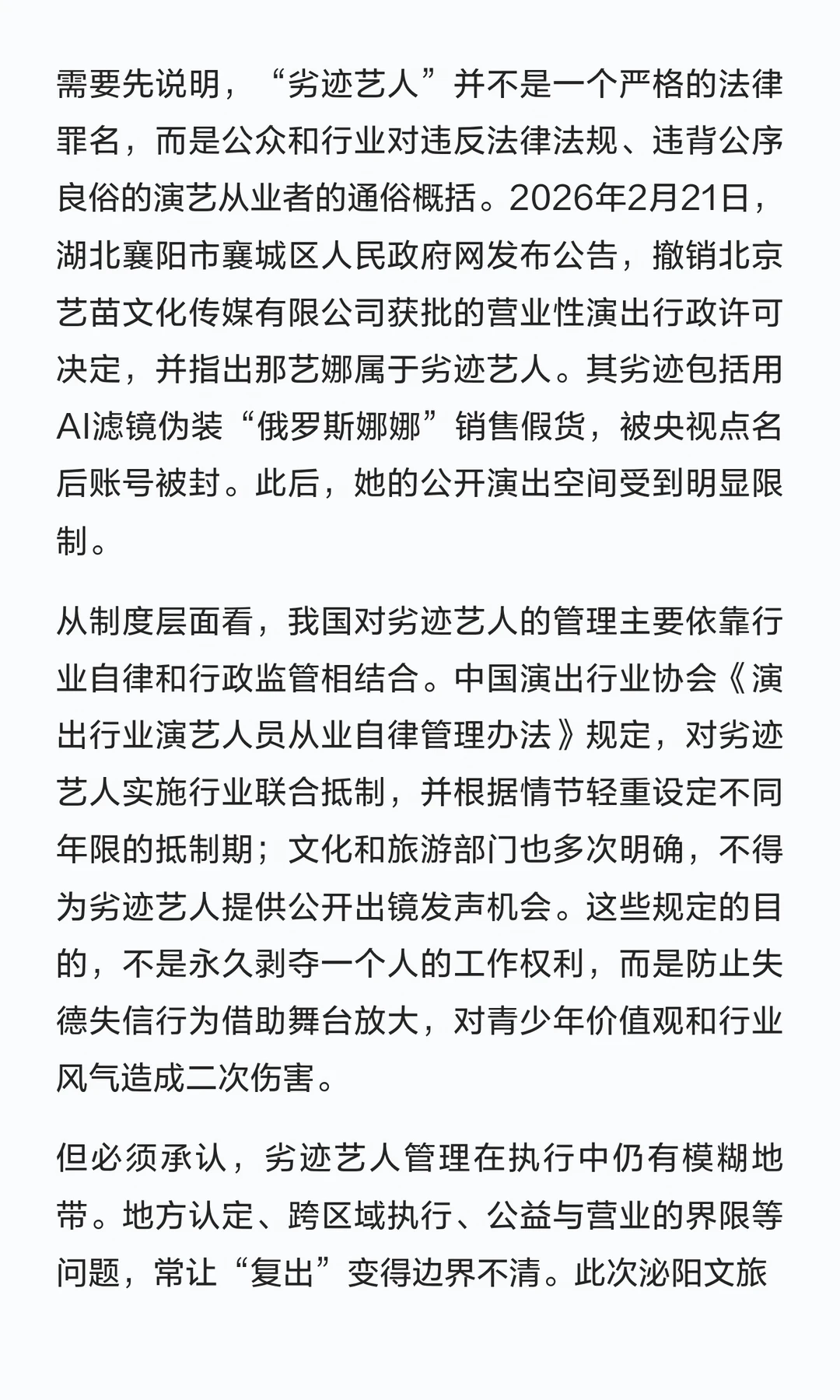 需要先说明，“劣迹艺人”并不是一个严格的法律罪名，而是公众和行业对违反法律法规、违背公序良俗的演艺从业者的通俗概括。2026年2月21日，湖北襄阳市襄城区人民政府网发布公告，撤销北京艺苗文化传媒有限公司获批的营业性演出行政许可决定，并指出那艺娜属于劣迹艺人。其劣迹包括用AI滤镜伪装“俄罗斯娜娜”销售假货，被央视点名后账号被封。此后，她的公开演出空间受到明显限制。

从制度层面看，我国对劣迹艺人的管理主要依靠行业自律和行政监管相结合。中国演出行业协会《演出行业演艺人员从业自律管理办法》规定，对劣迹艺人实施行业联合抵制，并根据情节轻重设定不同年限的抵制期；文化和旅游部门也多次明确，不得为劣迹艺人提供公开出镜发声机会。这些规定的目的，不是永久剥夺一个人的工作权利，而是防止失德失信行为借助舞台放大，对青少年价值观和行业风气造成二次伤害。

但必须承认，劣迹艺人管理在执行中仍有模糊地带。地方认定、跨区域执行、公益与营业的界限等问题，常让“复出”变得边界不清。此次泌阳文旅